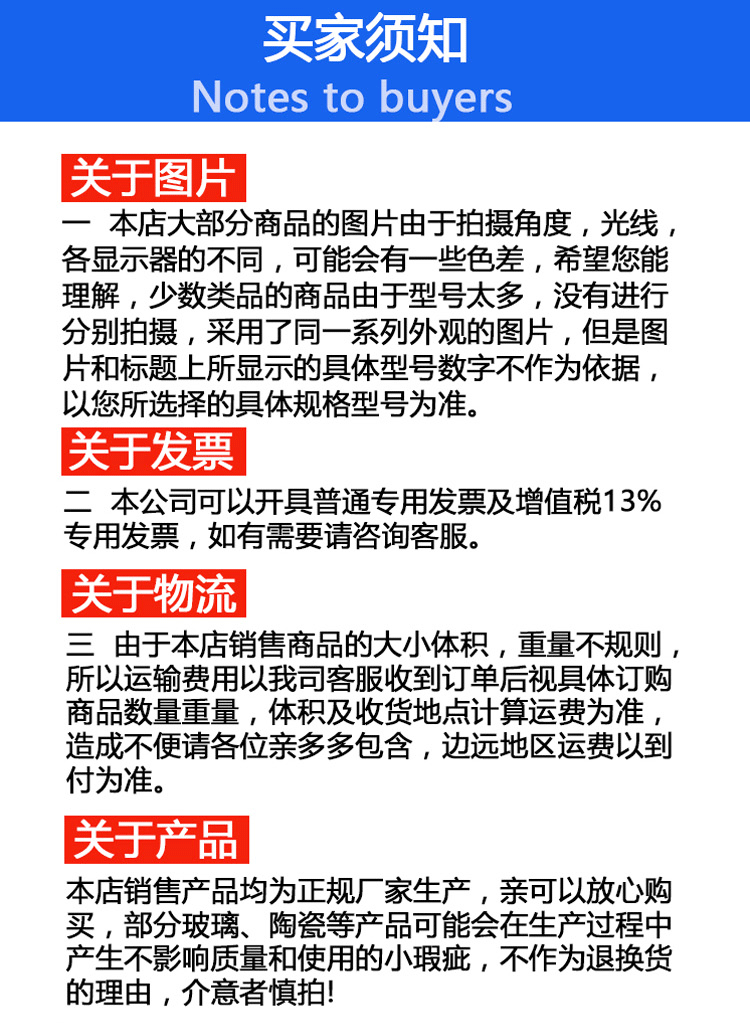 买家须知
Notes to buyers

关于图片

一 本店大部分商品的图片由于拍摄角度，光线，各显示器的不同，可能会有一些色差，希望您能理解，少数类品的商品由于型号太多，没有进行分别拍摄，采用了同一系列外观的图片，但是图片和标题上所显示的具体型号数字不作为依据，以您所选择的具体规格型号为准。

关于发票

二 本公司可以开具普通专用发票及增值税13%专用发票，如有需要请咨询客服。

关于物流

三 由于本店销售商品的大小体积，重量不规则，所以运输费用以我司客服收到订单后视具体订购商品数量重量，体积及收货地点计算运费为准，造成不便请各位亲多多包含，边远地区运费以到付为准。

关于产品

本店销售产品均为正规厂家生产，亲可以放心购买，部分玻璃、陶瓷等产品可能会在生产过程中产生不影响质量和使用的小瑕疵，不作为退换货的理由，介意者慎拍!